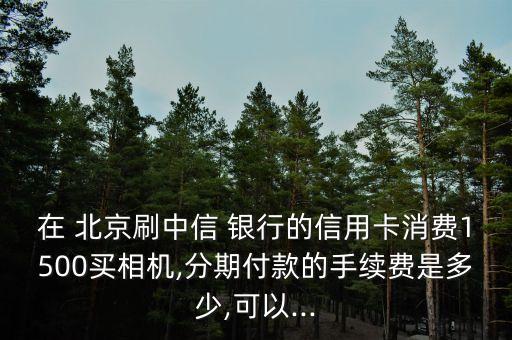 在 北京刷中信 银行的信用卡消费1500买相机,分期付款的手续费是多少,可以...